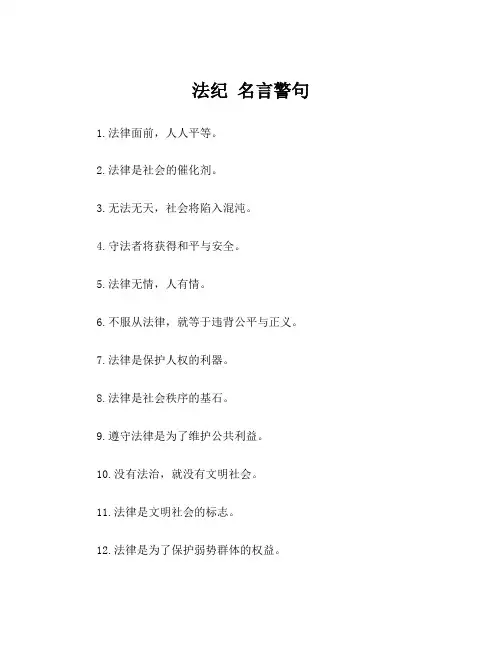 法纪 名言警句

1. 法律面前，人人平等。

2. 法律是社会的催化剂。

3. 无法无天，社会将陷入混沌。

4. 守法者将获得和平与安全。

5. 法律无情，人有情。

6. 不服从法律，就等于违背公平与正义。

7. 法律是保护人权的利器。

8. 法律是社会秩序的基石。

9. 遵守法律是为了维护公共利益。

10. 没有法治，就没有文明社会。

11. 法律是文明社会的标志。

12. 法律是为了保护弱势群体的权益。